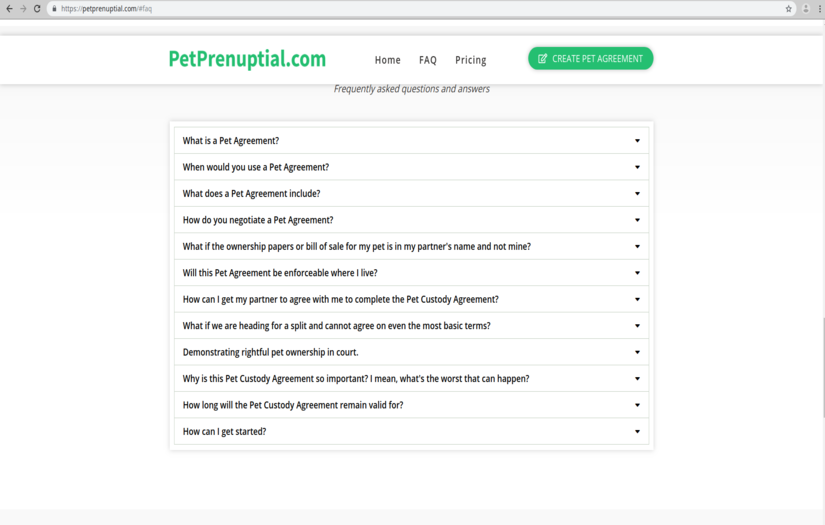 https://petprenuptial.com/#faq

PetPrenuptial.com

Home FAQ Pricing

CREATE PET AGREEMENT

Frequently asked questions and answers

What is a Pet Agreement?

When would you use a Pet Agreement?

What does a Pet Agreement include?

How do you negotiate a Pet Agreement?

What if the ownership papers or bill of sale for my pet is in my partner's name and not mine?

Will this Pet Agreement be enforceable where I live?

How can I get my partner to agree with me to complete the Pet Custody Agreement?

What if we are heading for a split and cannot agree on even the most basic terms?

Demonstrating rightful pet ownership in court.

Why is this Pet Custody Agreement so important? I mean, what's the worst that can happen?

How long will the Pet Custody Agreement remain valid for?

How can I get started?